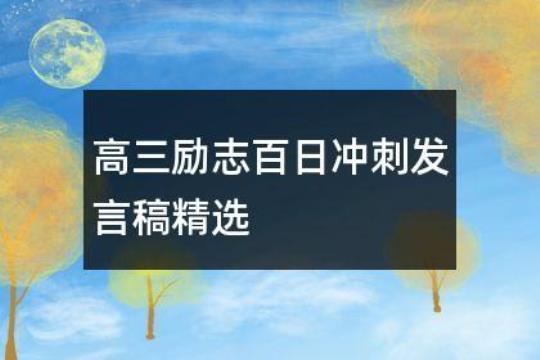 高三励志百日冲刺发言稿精选